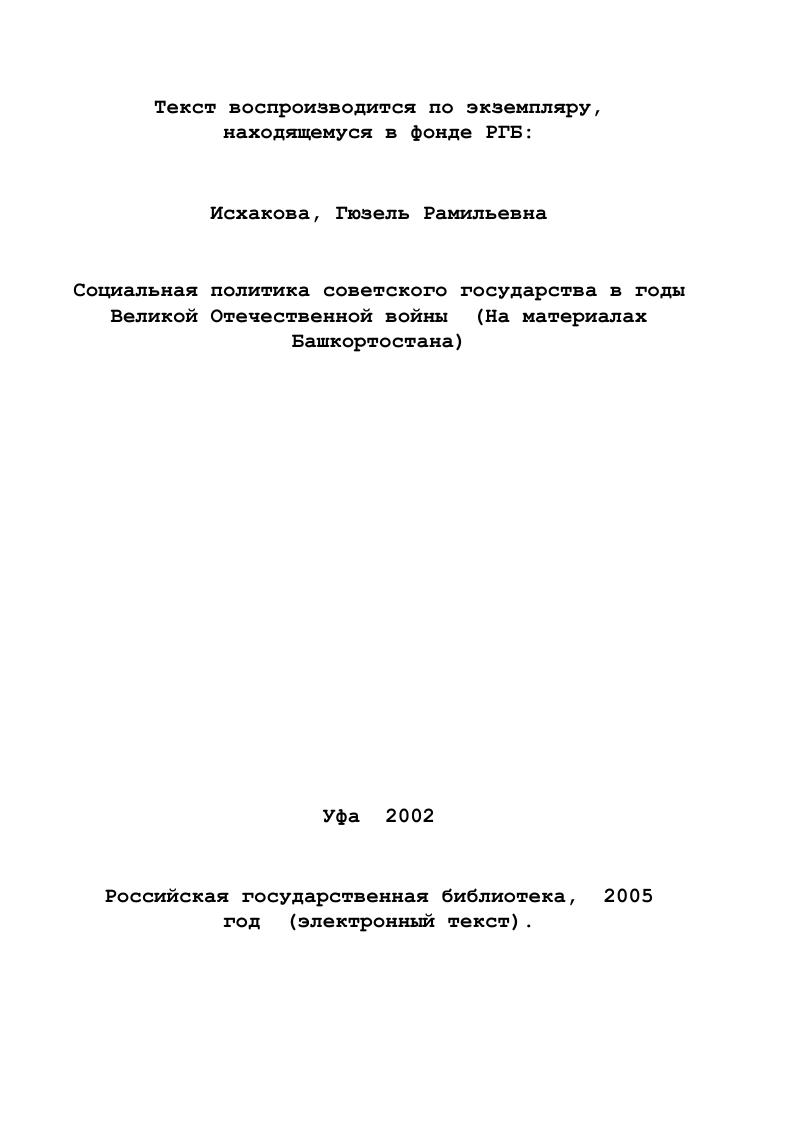 Текст воспроизводится по экземпляру, находящемуся в фонде РГБ:

Исхакова, Гюзель Рамильевна

Социальная политика советского государства в годы Великой Отечественной войны (На материалах Башкортостана)

Уфа 2002

Российская государственная библиотека, 2005 год (электронный текст).